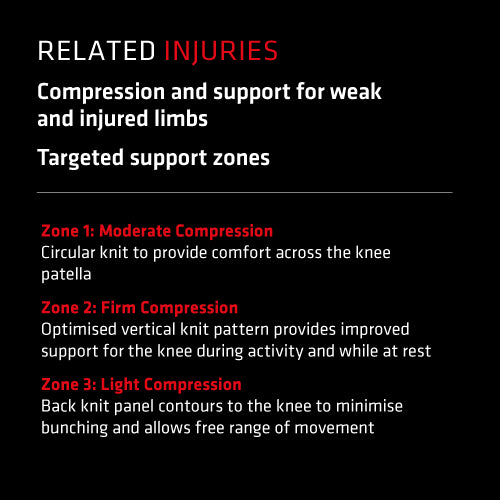 RELATED INJURIES

Compression and support for weak and injured limbs

Targeted support zones

Zone 1: Moderate Compression
Circular knit to provide comfort across the knee patella

Zone 2: Firm Compression
Optimised vertical knit pattern provides improved support for the knee during activity and while at rest

Zone 3: Light Compression
Back knit panel contours to the knee to minimise bunching and allows free range of movement